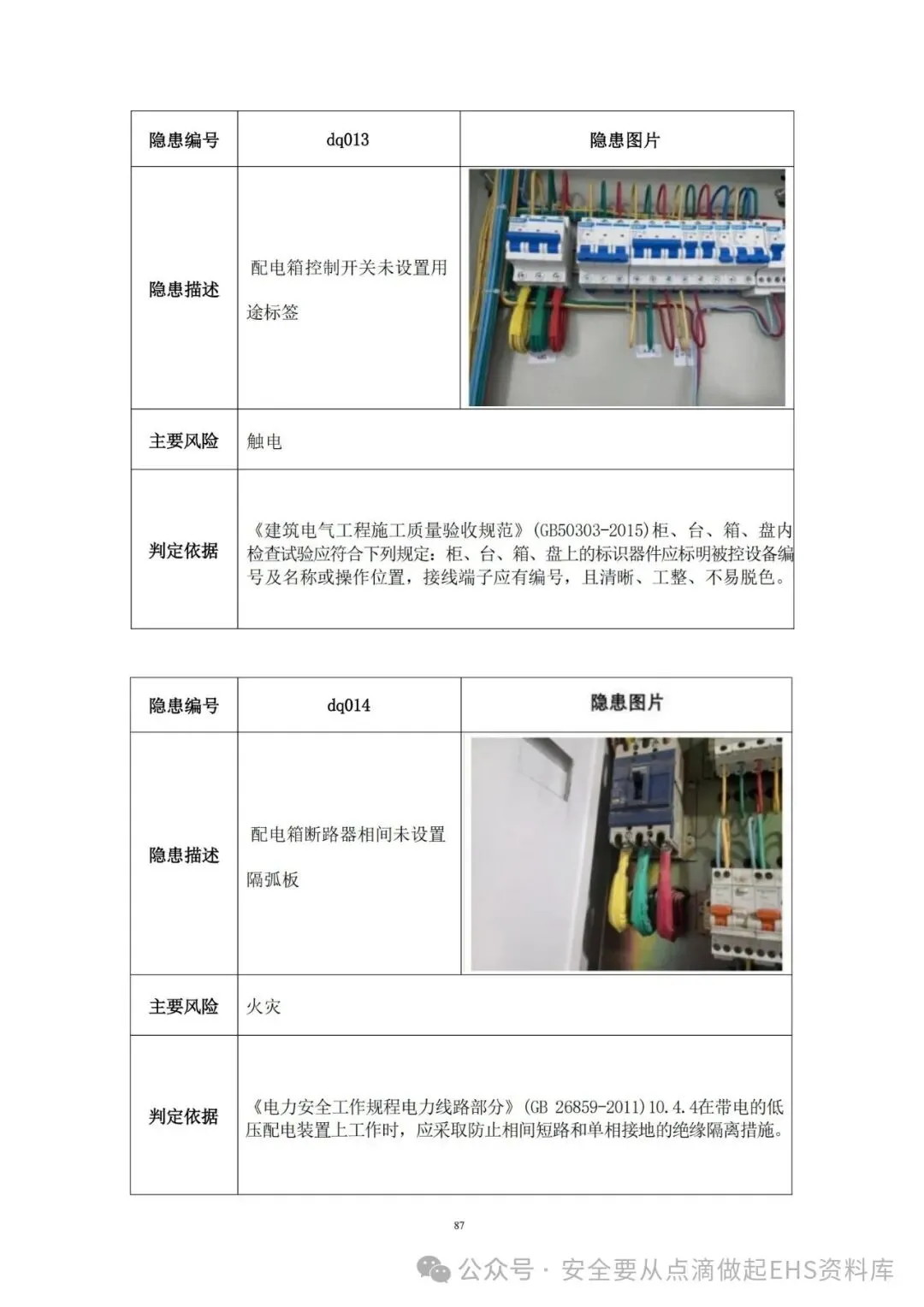 | 隐患编号 | dq013 | 隐患图片 |
|---|---|---|
| 隐患描述 | 配电箱控制开关未设置用途标签 | |
| 主要风险 | 触电 | |
| 判定依据 | 《建筑电气工程施工质量验收规范》(GB50303-2015)柜、台、箱、盘内检查试验应符合下列规定：柜、台、箱、盘上的标识器件应标明被控设备编号及名称或操作位置，接线端子应有编号，且清晰、工整、不易脱色。 | |

| 隐患编号 | dq014 | 隐患图片 |
|---|---|---|
| 隐患描述 | 配电箱断路器相间未设置隔弧板 | |
| 主要风险 | 火灾 | |
| 判定依据 | 《电力安全工作规程电力线路部分》(GB 26859-2011)10.4.4在带电的低压配电装置上工作时，应采取防止相间短路和单相接地的绝缘隔离措施。 | |

87

公众号 · 安全要从点滴做起EHS资料库